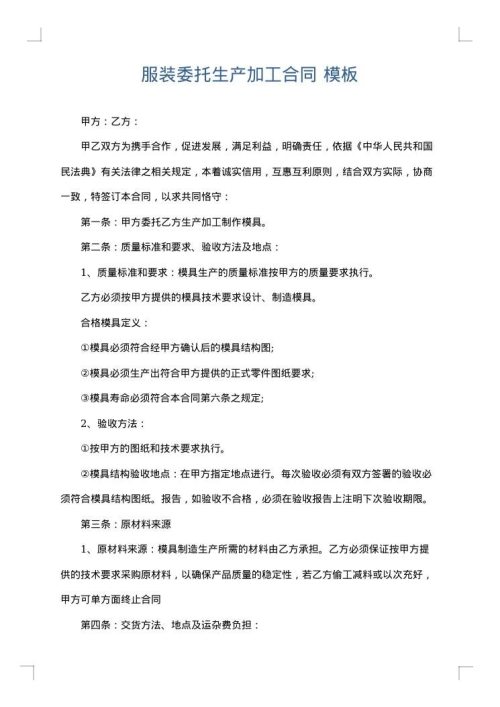 服装委托生产加工合同 模板

甲方：乙方：

甲乙双方为携手合作，促进发展，满足利益，明确责任，依据《中华人民共和国民法典》有关法律之相关规定，本着诚实信用，互惠互利原则，结合双方实际，协商一致，特签订本合同，以求共同恪守：

第一条：甲方委托乙方生产加工制作模具。

第二条：质量标准和要求、验收方法及地点：

1、质量标准和要求：模具生产的质量标准按甲方的质量要求执行。

乙方必须按甲方提供的模具技术要求设计、制造模具。

合格模具定义：

①模具必须符合经甲方确认后的模具结构图;

②模具必须生产出符合甲方提供的正式零件图纸要求;

③模具寿命必须符合本合同第六条之规定;

2、验收方法：

①按甲方的图纸和技术要求执行。

②模具结构验收地点：在甲方指定地点进行。每次验收必须有双方签署的验收必须符合模具结构图纸。报告，如验收不合格，必须在验收报告上注明下次验收期限。

第三条：原材料来源

1、原材料来源：模具制造生产所需的材料由乙方承担。乙方必须保证按甲方提供的技术要求采购原材料，以确保产品质量的稳定性，若乙方偷工减料或以次充好，甲方可单方面终止合同

第四条：交货方法、地点及运杂费负担：